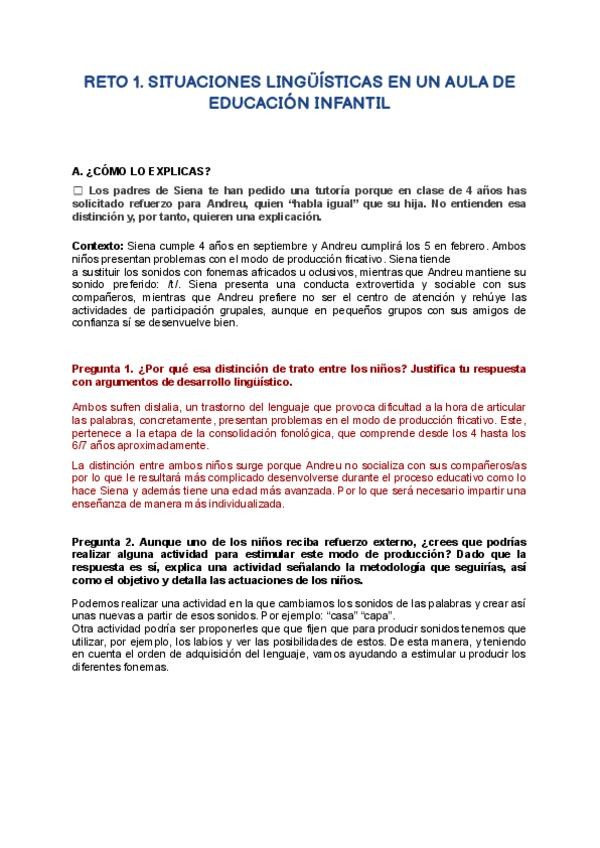 RETO 1. SITUACIONES LINGÜÍSTICAS EN UN AULA DE EDUCACIÓN INFANTIL

A. ¿CÓMO LO EXPLICAS?

☐ Los padres de Siena te han pedido una tutoría porque en clase de 4 años has solicitado refuerzo para Andreu, quien "habla igual" que su hija. No entienden esa distinción y, por tanto, quieren una explicación.

Contexto: Siena cumple 4 años en septiembre y Andreu cumplirá los 5 en febrero. Ambos niños presentan problemas con el modo de producción fricativo. Siena tiende a sustituir los sonidos con fonemas africados u oclusivos, mientras que Andreu mantiene su sonido preferido: /t/. Siena presenta una conducta extrovertida y sociable con sus compañeros, mientras que Andreu prefiere no ser el centro de atención y rehúye las actividades de participación grupales, aunque en pequeños grupos con sus amigos de confianza sí se desenvuelve bien.

Pregunta 1. ¿Por qué esa distinción de trato entre los niños? Justifica tu respuesta con argumentos de desarrollo lingüístico.

Ambos sufren dislalia, un trastorno del lenguaje que provoca dificultad a la hora de articular las palabras, concretamente, presentan problemas en el modo de producción fricativo. Este, pertenece a la etapa de la consolidación fonológica, que comprende desde los 4 hasta los 6/7 años aproximadamente.

La distinción entre ambos niños surge porque Andreu no socializa con sus compañeros/as por lo que le resultará más complicado desenvolverse durante el proceso educativo como lo hace Siena y además tiene una edad más avanzada. Por lo que será necesario impartir una enseñanza de manera más individualizada.

Pregunta 2. Aunque uno de los niños reciba refuerzo externo, ¿crees que podrías realizar alguna actividad para estimular este modo de producción? Dado que la respuesta es sí, explica una actividad señalando la metodología que seguirías, así como el objetivo y detalla las actuaciones de los niños.

Podemos realizar una actividad en la que cambiamos los sonidos de las palabras y crear así unas nuevas a partir de esos sonidos. Por ejemplo: "casa" "capa".
Otra actividad podría ser proponerles que que fijen que para producir sonidos tenemos que utilizar, por ejemplo, los labios y ver las posibilidades de estos. De esta manera, y teniendo en cuenta el orden de adquisición del lenguaje, vamos ayudando a estimular u producir los diferentes fonemas.